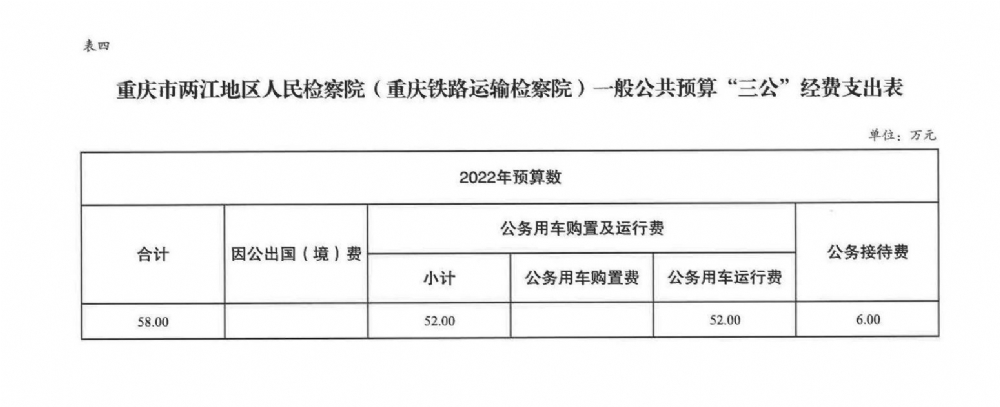 表四

重庆市两江地区人民检察院（重庆铁路运输检察院）一般公共预算“三公”经费支出表

单位：万元

| 2022年预算数 | | | | | |
|---|---|---|---|---|---|
| 合计 | 因公出国（境）费 | 公务用车购置及运行费 | | | 公务接待费 |
| | | 小计 | 公务用车购置费 | 公务用车运行费 | |
| 58.00 | | 52.00 | | 52.00 | 6.00 |